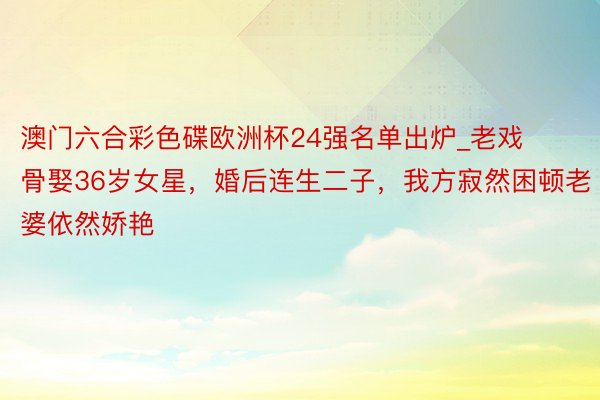 澳门六合彩色碟欧洲杯24强名单出炉_老戏骨娶36岁女星，婚后连生二子，我方寂然困顿老婆依然娇艳